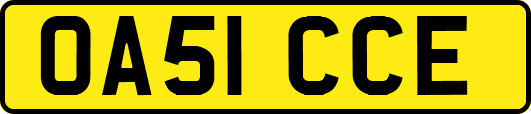 OA51 CCE